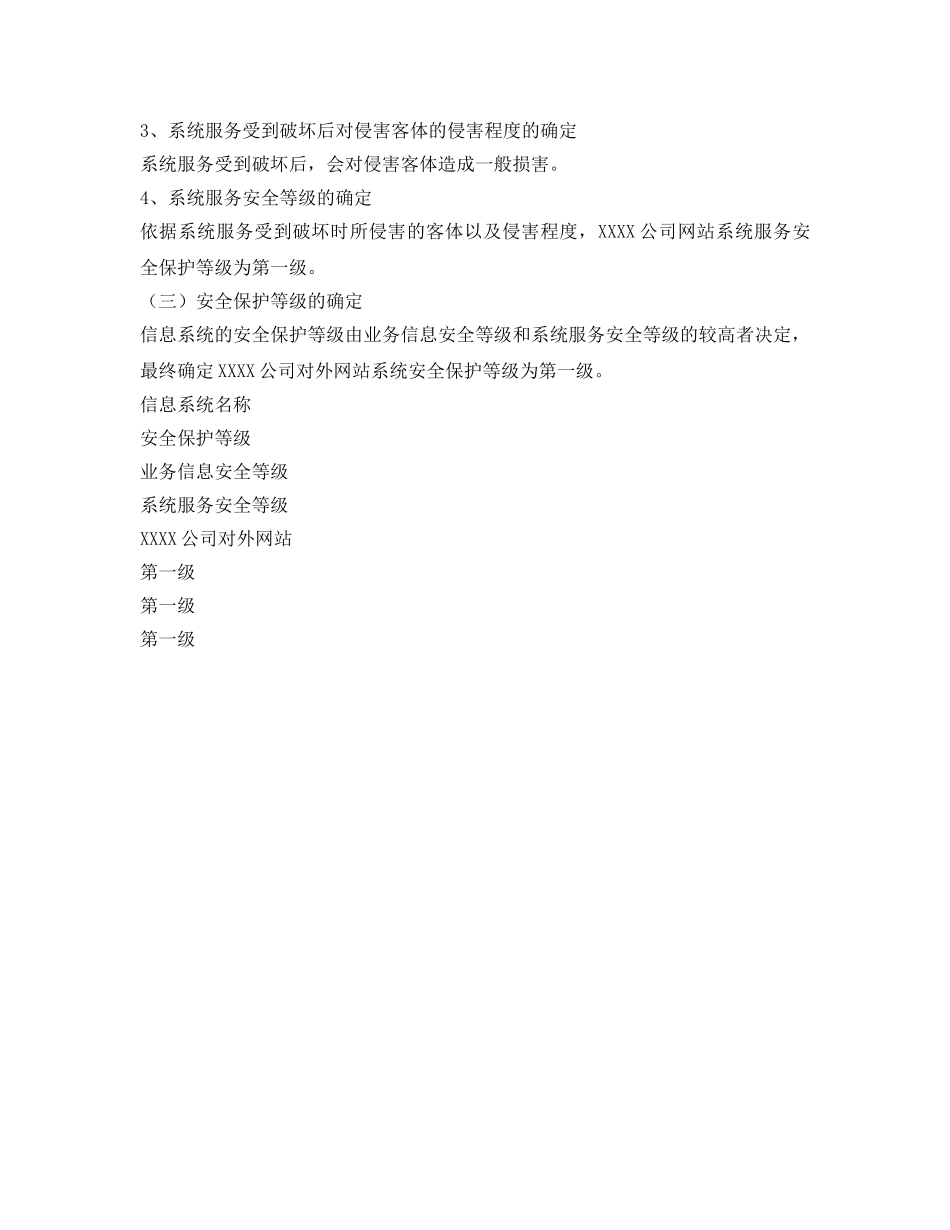 3、系统服务受到破坏后对侵害客体的侵害程度的确定

系统服务受到破坏后，会对侵害客体造成一般损害。

4、系统服务安全等级的确定

依据系统服务受到破坏时所侵害的客体以及侵害程度，XXXX 公司网站系统服务安全保护等级为第一级。

（三）安全保护等级的确定

信息系统的安全保护等级由业务信息安全等级和系统服务安全等级的较高者决定，最终确定 XXXX 公司对外网站系统安全保护等级为第一级。

信息系统名称

安全保护等级

业务信息安全等级

系统服务安全等级

XXXX 公司对外网站

第一级

第一级

第一级